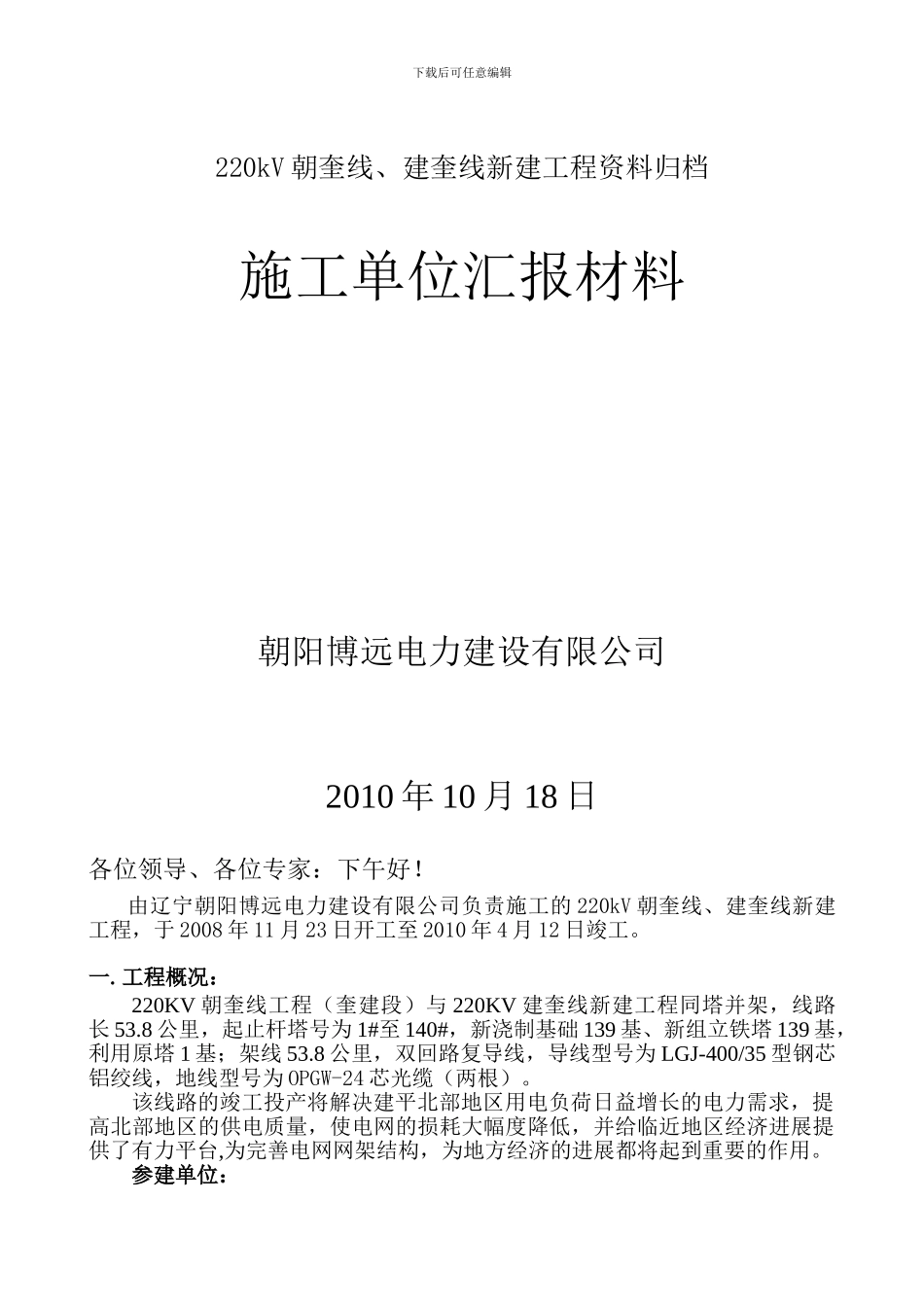 下载后可任意编辑

220kV 朝奎线、建奎线新建工程资料归档

施工单位汇报材料

朝阳博远电力建设有限公司

2010 年 10 月 18 日

各位领导、各位专家：下午好！

由辽宁朝阳博远电力建设有限公司负责施工的 220kV 朝奎线、建奎线新建工程，于 2008 年 11 月 23 日开工至 2010 年 4 月 12 日竣工。

一. 工程概况：

220KV 朝奎线工程（奎建段）与 220KV 建奎线新建工程同塔并架，线路长 53.8 公里，起止杆塔号为 1#至 140#，新浇制基础 139 基、新组立铁塔 139 基，利用原塔 1 基；架线 53.8 公里，双回路复导线，导线型号为 LGJ-400/35 型钢芯铝绞线，地线型号为 OPGW-24 芯光缆（两根）。

该线路的竣工投产将解决建平北部地区用电负荷日益增长的电力需求，提高北部地区的供电质量，使电网的损耗大幅度降低，并给临近地区经济进展提供了有力平台,为完善电网网架结构，为地方经济的进展都将起到重要的作用。

参建单位：